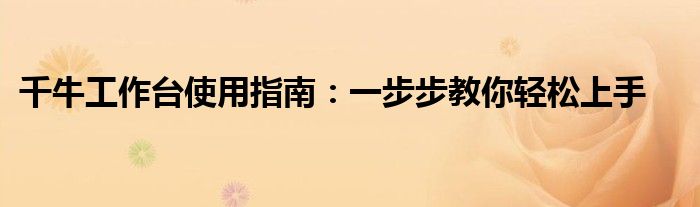 千牛工作台使用指南：一步步教你轻松上手